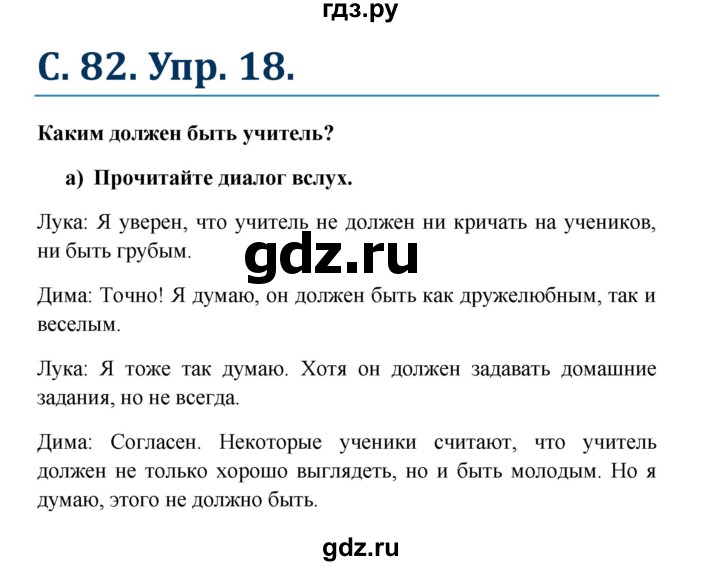 гдз.ру

С. 82. Упр. 18.

Каким должен быть учитель?

а) Прочитайте диалог вслух.

Лука: Я уверен, что учитель не должен ни кричать на учеников, ни быть грубым.

gdz.ru

Дима: Точно! Я думаю, он должен быть как дружелюбным, так и веселым.

Лука: Я тоже так думаю. Хотя он должен задавать домашние задания, но не всегда.

Дима: Согласен. Некоторые ученики считают, что учитель должен не только хорошо выглядеть, но и быть молодым. Но я думаю, этого не должно быть.

gdz.ru